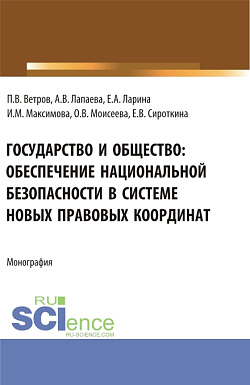 П.В. Ветров, А.В. Лапаева, Е.А. Ларина
И.М. Максимова, О.В. Моисеева, Е.В. Сироткина

ГОСУДАРСТВО И ОБЩЕСТВО: ОБЕСПЕЧЕНИЕ НАЦИОНАЛЬНОЙ БЕЗОПАСНОСТИ В СИСТЕМЕ НОВЫХ ПРАВОВЫХ КООРДИНАТ

Монография

RU
SCIence
RU-SCIENCE.COM